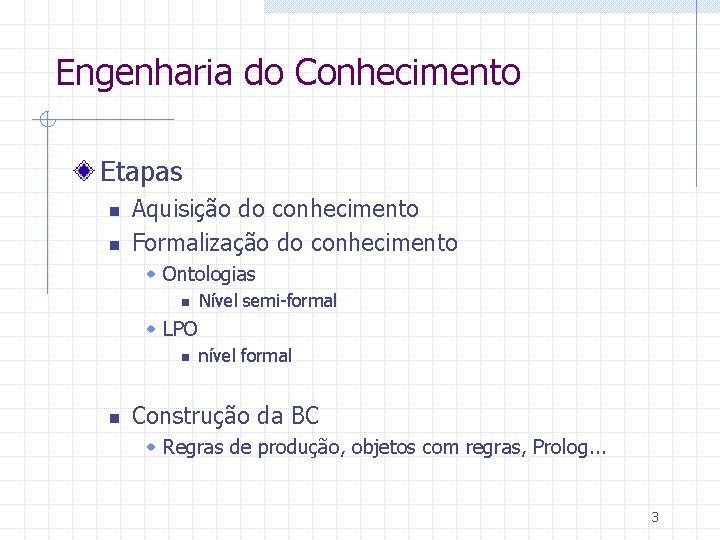 Engenharia do Conhecimento

Etapas

Aquisição do conhecimento

Formalização do conhecimento

Ontologias

Nível semi-formal

LPO

nível formal

Construção da BC

Regras de produção, objetos com regras, Prolog...

3